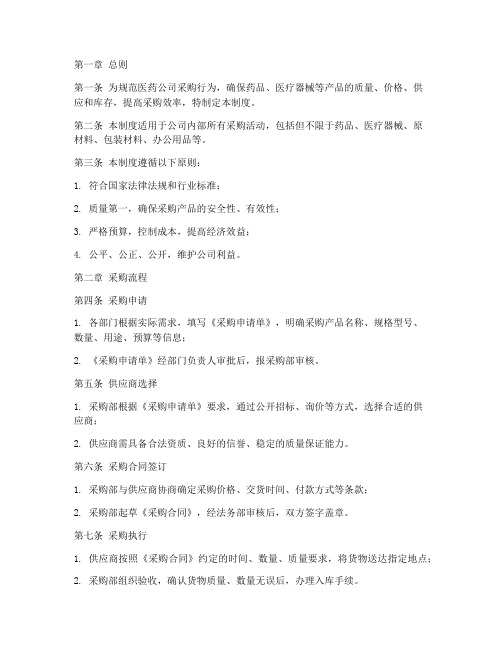 第一章 总则

第一条 为规范医药公司采购行为，确保药品、医疗器械等产品的质量、价格、供应和库存，提高采购效率，特制定本制度。

第二条 本制度适用于公司内部所有采购活动，包括但不限于药品、医疗器械、原材料、包装材料、办公用品等。

第三条 本制度遵循以下原则：

1. 符合国家法律法规和行业标准；

2. 质量第一，确保采购产品的安全性、有效性；

3. 严格预算，控制成本，提高经济效益；

4. 公平、公正、公开，维护公司利益。

第二章 采购流程

第四条 采购申请

1. 各部门根据实际需求，填写《采购申请单》，明确采购产品名称、规格型号、数量、用途、预算等信息；

2. 《采购申请单》经部门负责人审批后，报采购部审核。

第五条 供应商选择

1. 采购部根据《采购申请单》要求，通过公开招标、询价等方式，选择合适的供应商；

2. 供应商需具备合法资质、良好的信誉、稳定的质量保证能力。

第六条 采购合同签订

1. 采购部与供应商协商确定采购价格、交货时间、付款方式等条款；

2. 采购部起草《采购合同》，经法务部审核后，双方签字盖章。

第七条 采购执行

1. 供应商按照《采购合同》约定的时间、数量、质量要求，将货物送达指定地点；

2. 采购部组织验收，确认货物质量、数量无误后，办理入库手续。